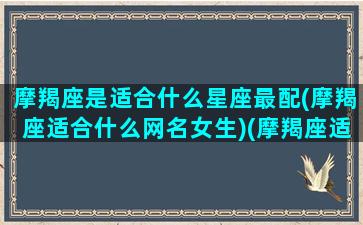 摩羯座是适合什么星座最配(摩羯座适合什么网名女生)(摩羯座适